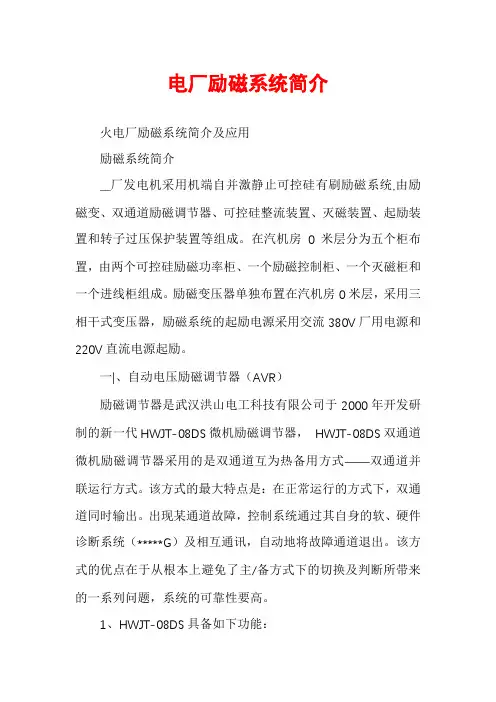 电厂励磁系统简介

火电厂励磁系统简介及应用

励磁系统简介

__厂发电机采用机端自并激静止可控硅有刷励磁系统.由励磁变、双通道励磁调节器、可控硅整流装置、灭磁装置、起励装置和转子过压保护装置等组成。在汽机房 0 米层分为五个柜布置，由两个可控硅励磁功率柜、一个励磁控制柜、一个灭磁柜和一个进线柜组成。励磁变压器单独布置在汽机房 0 米层，采用三相干式变压器，励磁系统的起励电源采用交流 380V 厂用电源和 220V 直流电源起励。

一|、自动电压励磁调节器（AVR）

励磁调节器是武汉洪山电工科技有限公司于 2000 年开发研制的新一代 HWJT-08DS 微机励磁调节器， HWJT-08DS 双通道微机励磁调节器采用的是双通道互为热备用方式——双通道并联运行方式。该方式的最大特点是：在正常运行的方式下，双通道同时输出。出现某通道故障，控制系统通过其自身的软、硬件诊断系统（*****G）及相互通讯，自动地将故障通道退出。该方式的优点在于从根本上避免了主/备方式下的切换及判断所带来的一系列问题，系统的可靠性要高。

1、HWJT-08DS 具备如下功能：